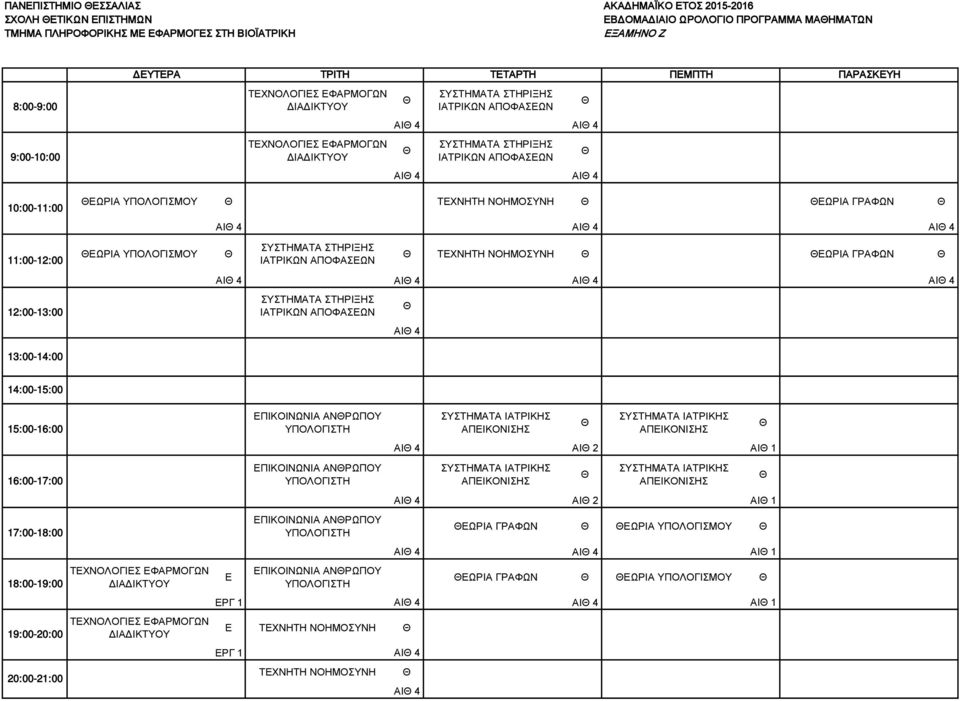 ΠΑΝΕΠΙΣΤΗΜΙΟ ΘΕΣΣΑΛΙΑΣ
ΣΧΟΛΗ ΘΕΤΙΚΩΝ ΕΠΙΣΤΗΜΩΝ
ΤΜΗΜΑ ΠΛΗΡΟΦΟΡΙΚΗΣ ΜΕ ΕΦΑΡΜΟΓΕΣ ΣΤΗ ΒΙΟΪΑΤΡΙΚΗ

ΑΚΑΔΗΜΑΪΚΟ ΕΤΟΣ 2015-2016
ΕΒΔΟΜΑΔΙΑΙΟ ΩΡΟΛΟΓΙΟ ΠΡΟΓΡΑΜΜΑ ΜΑΘΗΜΑΤΩΝ
ΕΞΑΜΗΝΟ Ζ

| | ΔΕΥΤΕΡΑ | ΤΡΙΤΗ | ΤΕΤΑΡΤΗ | ΠΕΜΠΤΗ | ΠΑΡΑΣΚΕΥΗ |
|---|---|---|---|---|---|
| 8:00-9:00 | | ΤΕΧΝΟΛΟΓΙΕΣ ΕΦΑΡΜΟΓΩΝ ΔΙΑΔΙΚΤΥΟΥ Θ ΑΙΘ 4 | ΣΥΣΤΗΜΑΤΑ ΣΤΗΡΙΞΗΣ ΙΑΤΡΙΚΩΝ ΑΠΟΦΑΣΕΩΝ Θ ΑΙΘ 4 | | |
| 9:00-10:00 | | ΤΕΧΝΟΛΟΓΙΕΣ ΕΦΑΡΜΟΓΩΝ ΔΙΑΔΙΚΤΥΟΥ Θ ΑΙΘ 4 | ΣΥΣΤΗΜΑΤΑ ΣΤΗΡΙΞΗΣ ΙΑΤΡΙΚΩΝ ΑΠΟΦΑΣΕΩΝ Θ ΑΙΘ 4 | | |
| 10:00-11:00 | ΘΕΩΡΙΑ ΥΠΟΛΟΓΙΣΜΟΥ Θ ΑΙΘ 4 | | ΤΕΧΝΗΤΗ ΝΟΗΜΟΣΥΝΗ Θ ΑΙΘ 4 | | ΘΕΩΡΙΑ ΓΡΑΦΩΝ Θ ΑΙΘ 4 |
| 11:00-12:00 | ΘΕΩΡΙΑ ΥΠΟΛΟΓΙΣΜΟΥ Θ ΑΙΘ 4 | ΣΥΣΤΗΜΑΤΑ ΣΤΗΡΙΞΗΣ ΙΑΤΡΙΚΩΝ ΑΠΟΦΑΣΕΩΝ Θ ΑΙΘ 4 | ΤΕΧΝΗΤΗ ΝΟΗΜΟΣΥΝΗ Θ ΑΙΘ 4 | | ΘΕΩΡΙΑ ΓΡΑΦΩΝ Θ ΑΙΘ 4 |
| 12:00-13:00 | | ΣΥΣΤΗΜΑΤΑ ΣΤΗΡΙΞΗΣ ΙΑΤΡΙΚΩΝ ΑΠΟΦΑΣΕΩΝ Θ ΑΙΘ 4 | | | |
| 13:00-14:00 | | | | | |
| 14:00-15:00 | | | | | |
| 15:00-16:00 | | ΕΠΙΚΟΙΝΩΝΙΑ ΑΝΘΡΩΠΟΥ ΥΠΟΛΟΓΙΣΤΗ ΑΙΘ 4 | ΣΥΣΤΗΜΑΤΑ ΙΑΤΡΙΚΗΣ ΑΠΕΙΚΟΝΙΣΗΣ Θ ΑΙΘ 2 | ΣΥΣΤΗΜΑΤΑ ΙΑΤΡΙΚΗΣ ΑΠΕΙΚΟΝΙΣΗΣ Θ ΑΙΘ 1 | |
| 16:00-17:00 | | ΕΠΙΚΟΙΝΩΝΙΑ ΑΝΘΡΩΠΟΥ ΥΠΟΛΟΓΙΣΤΗ ΑΙΘ 4 | ΣΥΣΤΗΜΑΤΑ ΙΑΤΡΙΚΗΣ ΑΠΕΙΚΟΝΙΣΗΣ Θ ΑΙΘ 2 | ΣΥΣΤΗΜΑΤΑ ΙΑΤΡΙΚΗΣ ΑΠΕΙΚΟΝΙΣΗΣ Θ ΑΙΘ 1 | |
| 17:00-18:00 | | ΕΠΙΚΟΙΝΩΝΙΑ ΑΝΘΡΩΠΟΥ ΥΠΟΛΟΓΙΣΤΗ ΑΙΘ 4 | ΘΕΩΡΙΑ ΓΡΑΦΩΝ Θ ΑΙΘ 4 | ΘΕΩΡΙΑ ΥΠΟΛΟΓΙΣΜΟΥ Θ ΑΙΘ 1 | |
| 18:00-19:00 | ΤΕΧΝΟΛΟΓΙΕΣ ΕΦΑΡΜΟΓΩΝ ΔΙΑΔΙΚΤΥΟΥ Ε ΕΡΓ 1 | ΕΠΙΚΟΙΝΩΝΙΑ ΑΝΘΡΩΠΟΥ ΥΠΟΛΟΓΙΣΤΗ ΑΙΘ 4 | ΘΕΩΡΙΑ ΓΡΑΦΩΝ Θ ΑΙΘ 4 | ΘΕΩΡΙΑ ΥΠΟΛΟΓΙΣΜΟΥ Θ ΑΙΘ 1 | |
| 19:00-20:00 | ΤΕΧΝΟΛΟΓΙΕΣ ΕΦΑΡΜΟΓΩΝ ΔΙΑΔΙΚΤΥΟΥ Ε ΕΡΓ 1 | ΤΕΧΝΗΤΗ ΝΟΗΜΟΣΥΝΗ Θ ΑΙΘ 4 | | | |
| 20:00-21:00 | | ΤΕΧΝΗΤΗ ΝΟΗΜΟΣΥΝΗ Θ ΑΙΘ 4 | | | |